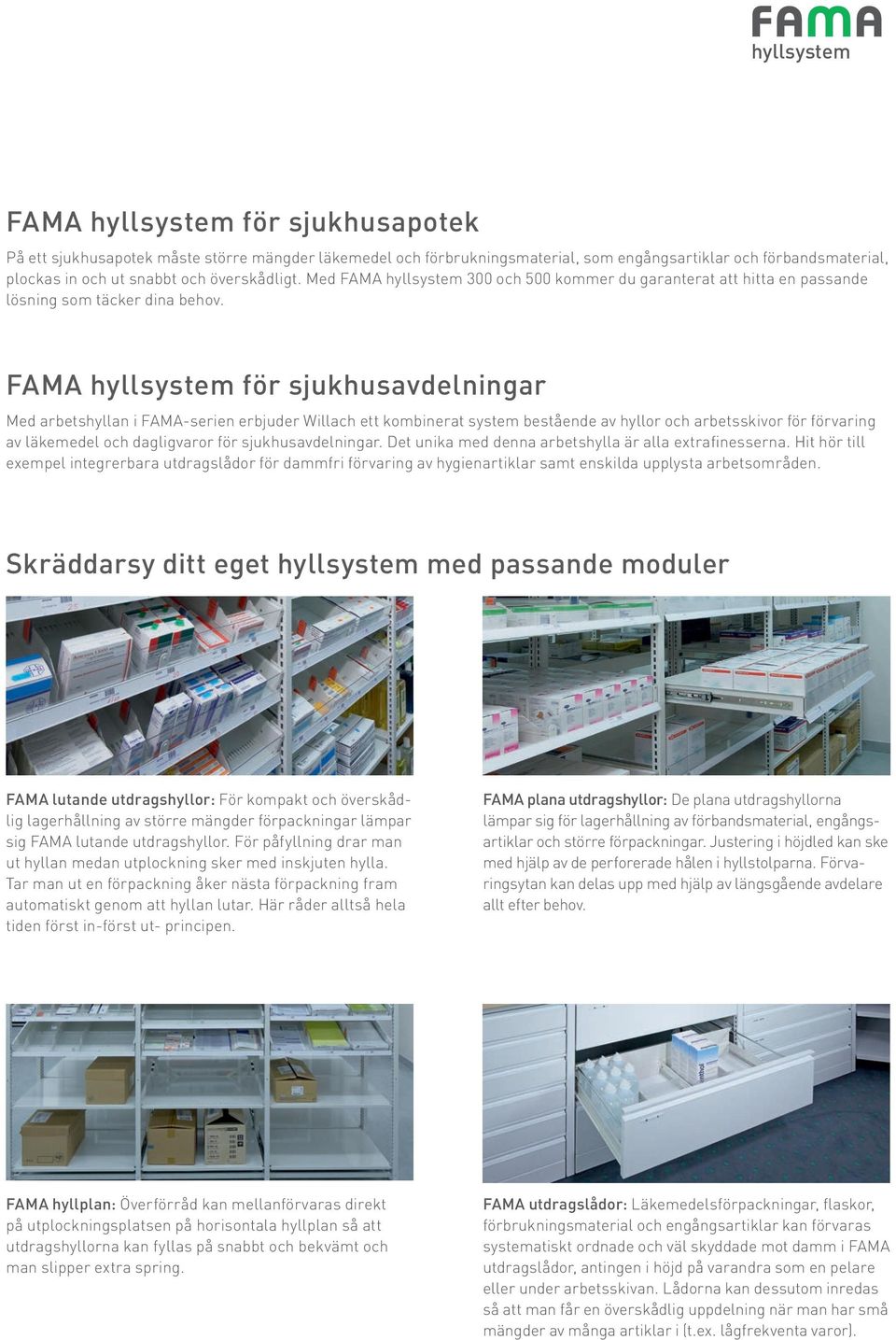 FAMA
hyllsystem

FAMA hyllsystem för sjukhusapotek

På ett sjukhusapotek måste större mängder läkemedel och förbrukningsmaterial, som engångsartiklar och förbandsmaterial, plockas in och ut snabbt och överskådligt. Med FAMA hyllsystem 300 och 500 kommer du garanterat att hitta en passande lösning som täcker dina behov.

FAMA hyllsystem för sjukhusavdelningar

Med arbetshyllan i FAMA-serien erbjuder Willach ett kombinerat system bestående av hyllor och arbetsskivor för förvaring av läkemedel och dagligvaror för sjukhusavdelningar. Det unika med denna arbetshylla är alla extrafinesserna. Hit hör till exempel integrerbara utdragslådor för dammfri förvaring av hygienartiklar samt enskilda upplysta arbetsområden.

Skräddarsy ditt eget hyllsystem med passande moduler

FAMA lutande utdragshyllor: För kompakt och överskådlig lagerhållning av större mängder förpackningar lämpar sig FAMA lutande utdragshyllor. För påfyllning drar man ut hyllan medan utplockning sker med inskjuten hylla. Tar man ut en förpackning åker nästa förpackning fram automatiskt genom att hyllan lutar. Här råder alltså hela tiden först in-först ut- principen.

FAMA plana utdragshyllor: De plana utdragshyllorna lämpar sig för lagerhållning av förbandsmaterial, engångsartiklar och större förpackningar. Justering i höjdled kan ske med hjälp av de perforerade hålen i hyllstolparna. Förvaringsytan kan delas upp med hjälp av längsgående avdelare allt efter behov.

FAMA hyllplan: Överförråd kan mellanförvaras direkt på utplockningsplatsen på horisontala hyllplan så att utdragshyllorna kan fyllas på snabbt och bekvämt och man slipper extra spring.

FAMA utdragslådor: Läkemedelsförpackningar, flaskor, förbrukningsmaterial och engångsartiklar kan förvaras systematiskt ordnade och väl skyddade mot damm i FAMA utdragslådor, antingen i höjd på varandra som en pelare eller under arbetsskivan. Lådorna kan dessutom inredas så att man får en överskådlig uppdelning när man har små mängder av många artiklar i (t.ex. lågfrekventa varor).